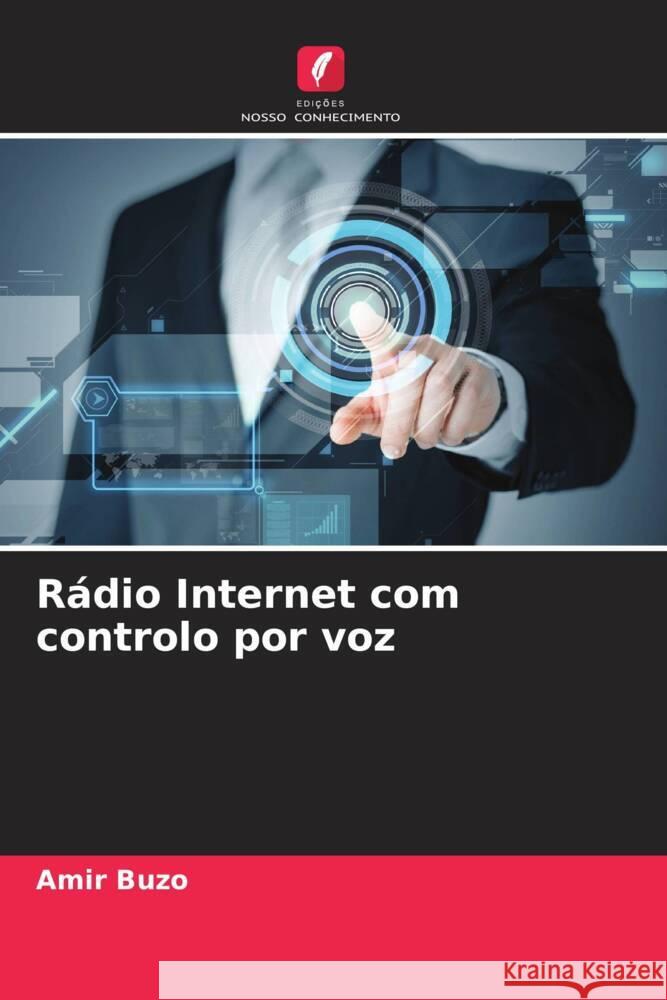 EDIÇÕES
NOSSO CONHECIMENTO

Rádio Internet com controlo por voz

Amir Buzo